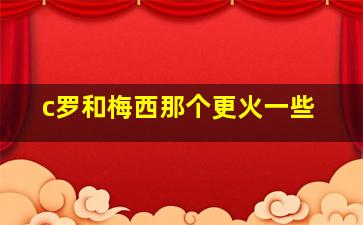 c罗和梅西那个更火一些